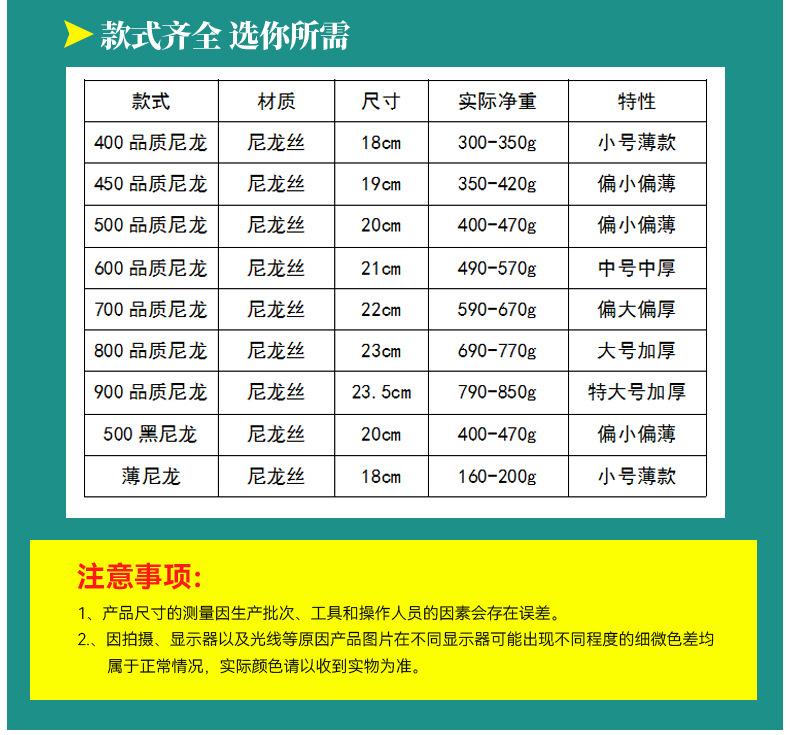 款式齐全 选你所需

| 款式 | 材质 | 尺寸 | 实际净重 | 特性 |
|---|---|---|---|---|
| 400品质尼龙 | 尼龙丝 | 18cm | 300-350g | 小号薄款 |
| 450品质尼龙 | 尼龙丝 | 19cm | 350-420g | 偏小偏薄 |
| 500品质尼龙 | 尼龙丝 | 20cm | 400-470g | 偏小偏薄 |
| 600品质尼龙 | 尼龙丝 | 21cm | 490-570g | 中号中厚 |
| 700品质尼龙 | 尼龙丝 | 22cm | 590-670g | 偏大偏厚 |
| 800品质尼龙 | 尼龙丝 | 23cm | 690-770g | 大号加厚 |
| 900品质尼龙 | 尼龙丝 | 23.5cm | 790-850g | 特大号加厚 |
| 500黑尼龙 | 尼龙丝 | 20cm | 400-470g | 偏小偏薄 |
| 薄尼龙 | 尼龙丝 | 18cm | 160-200g | 小号薄款 |

注意事项:

1、产品尺寸的测量因生产批次、工具和操作人员的因素会存在误差。

2、因拍摄、显示器以及光线等原因产品图片在不同显示器可能出现不同程度的细微色差均属于正常情况，实际颜色请以收到实物为准。